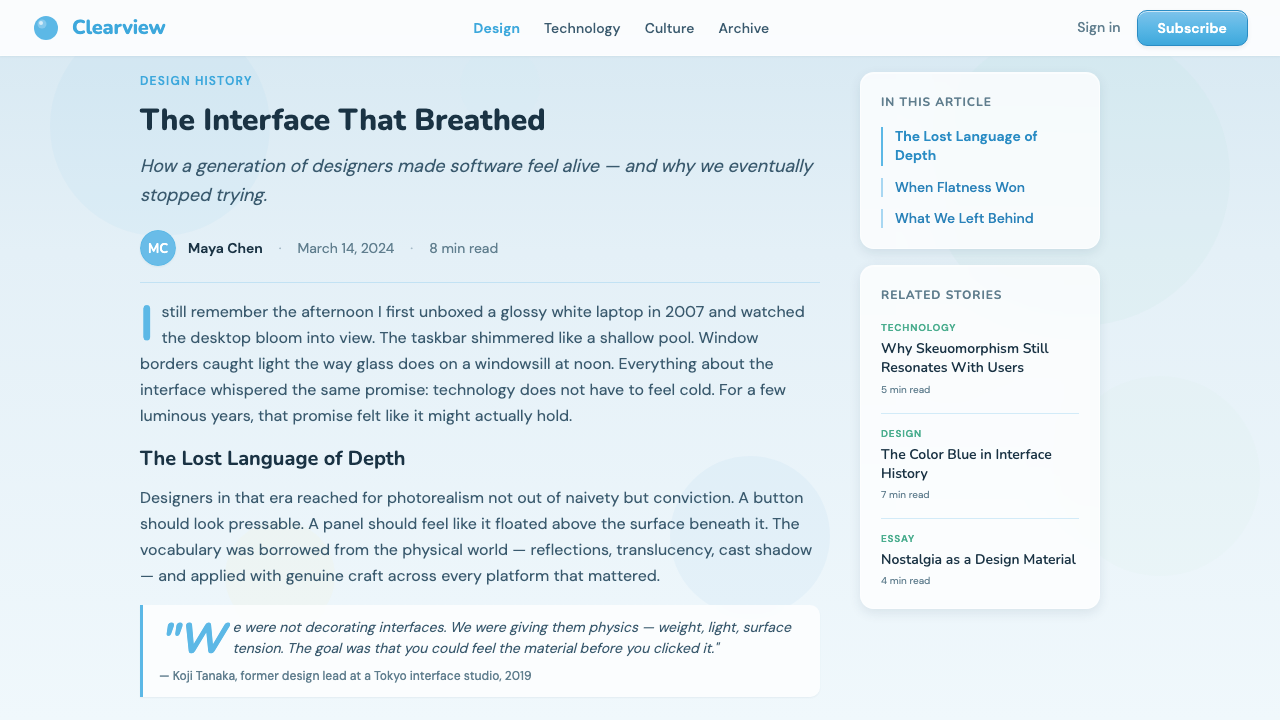 Clearview

Design Technology Culture Archive

Sign in Subscribe

DESIGN HISTORY

The Interface That Breathed

How a generation of designers made software feel alive — and why we eventually stopped trying.

MC Maya Chen · March 14, 2024 · 8 min read

I still remember the afternoon I first unboxed a glossy white laptop in 2007 and watched the desktop bloom into view. The taskbar shimmered like a shallow pool. Window borders caught light the way glass does on a windowsill at noon. Everything about the interface whispered the same promise: technology does not have to feel cold. For a few luminous years, that promise felt like it might actually hold.

The Lost Language of Depth

Designers in that era reached for photorealism not out of naivety but conviction. A button should look pressable. A panel should feel like it floated above the surface beneath it. The vocabulary was borrowed from the physical world — reflections, translucency, cast shadow — and applied with genuine craft across every platform that mattered.

"We were not decorating interfaces. We were giving them physics — weight, light, surface tension. The goal was that you could feel the material before you clicked it."

— Koji Tanaka, former design lead at a Tokyo interface studio, 2019

IN THIS ARTICLE

The Lost Language of Depth

When Flatness Won

What We Left Behind

RELATED STORIES

TECHNOLOGY
Why Skeuomorphism Still Resonates With Users
5 min read

DESIGN
The Color Blue in Interface History
7 min read

ESSAY
Nostalgia as a Design Material
4 min read